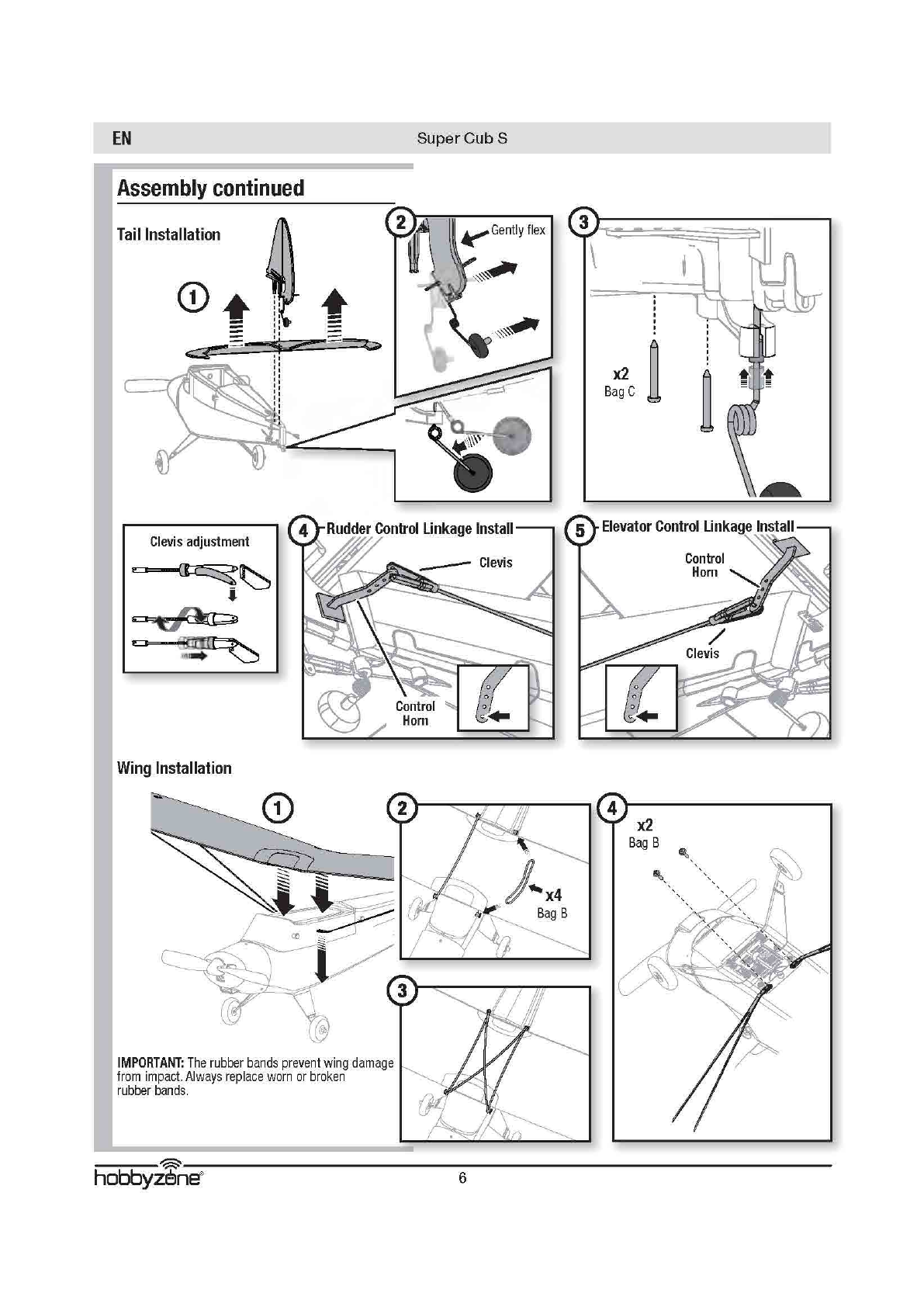 EN

Super Cub S

Assembly continued

Tail Installation

1

2

Gently flex

3

x2
Bag C

Clevis adjustment

4 Rudder Control Linkage Install

Clevis

Control Horn

5 Elevator Control Linkage Install

Control Horn

Clevis

Wing Installation

1

2

x4
Bag B

3

4

x2
Bag B

IMPORTANT: The rubber bands prevent wing damage from impact. Always replace worn or broken rubber bands.

hobbyzone

6